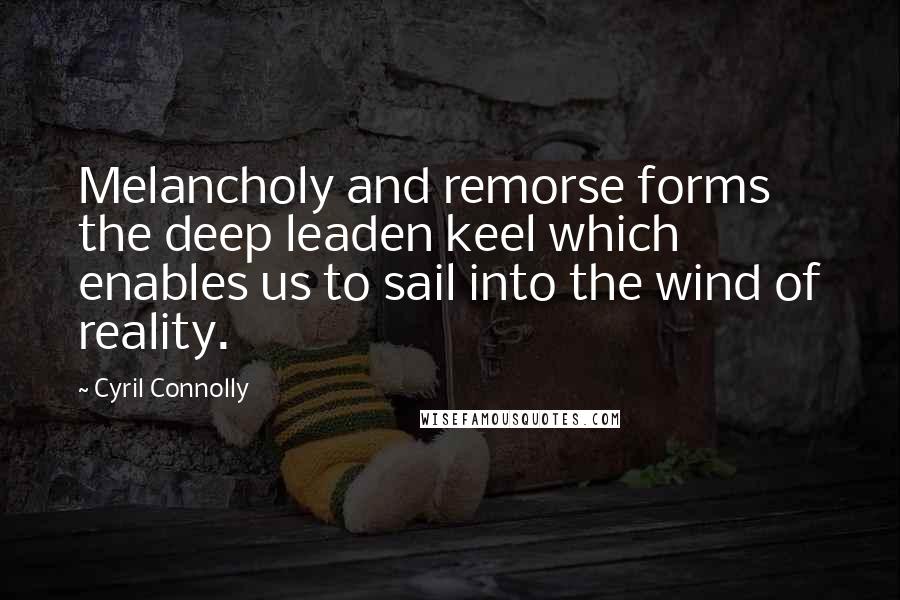 Melancholy and remorse forms the deep leaden keel which enables us to sail into the wind of reality.

~ Cyril Connolly

WISEFAMOUSQUOTES.COM